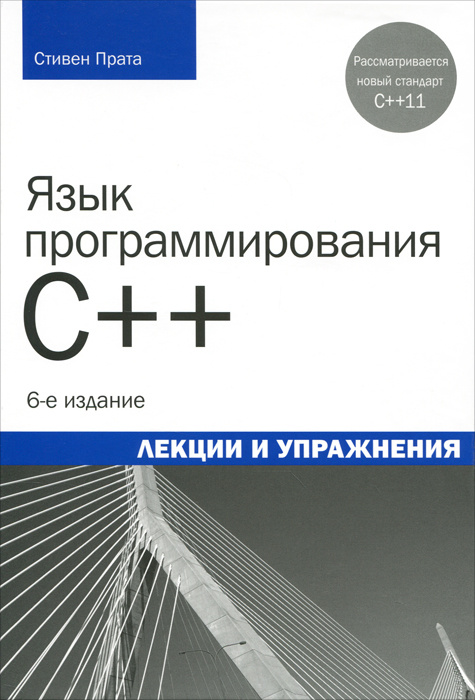 Стивен Прата

Рассматривается новый стандарт C++11

Язык программирования C++

6-е издание

ЛЕКЦИИ И УПРАЖНЕНИЯ